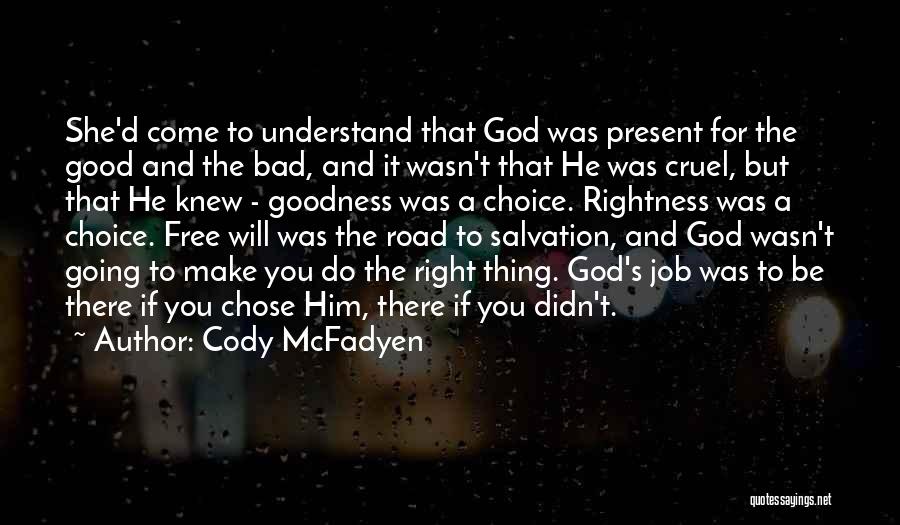 She'd come to understand that God was present for the good and the bad, and it wasn't that He was cruel, but that He knew - goodness was a choice. Rightness was a choice. Free will was the road to salvation, and God wasn't going to make you do the right thing. God's job was to be there if you chose Him, there if you didn't.

~ Author: Cody McFadyen

quotessayings.net